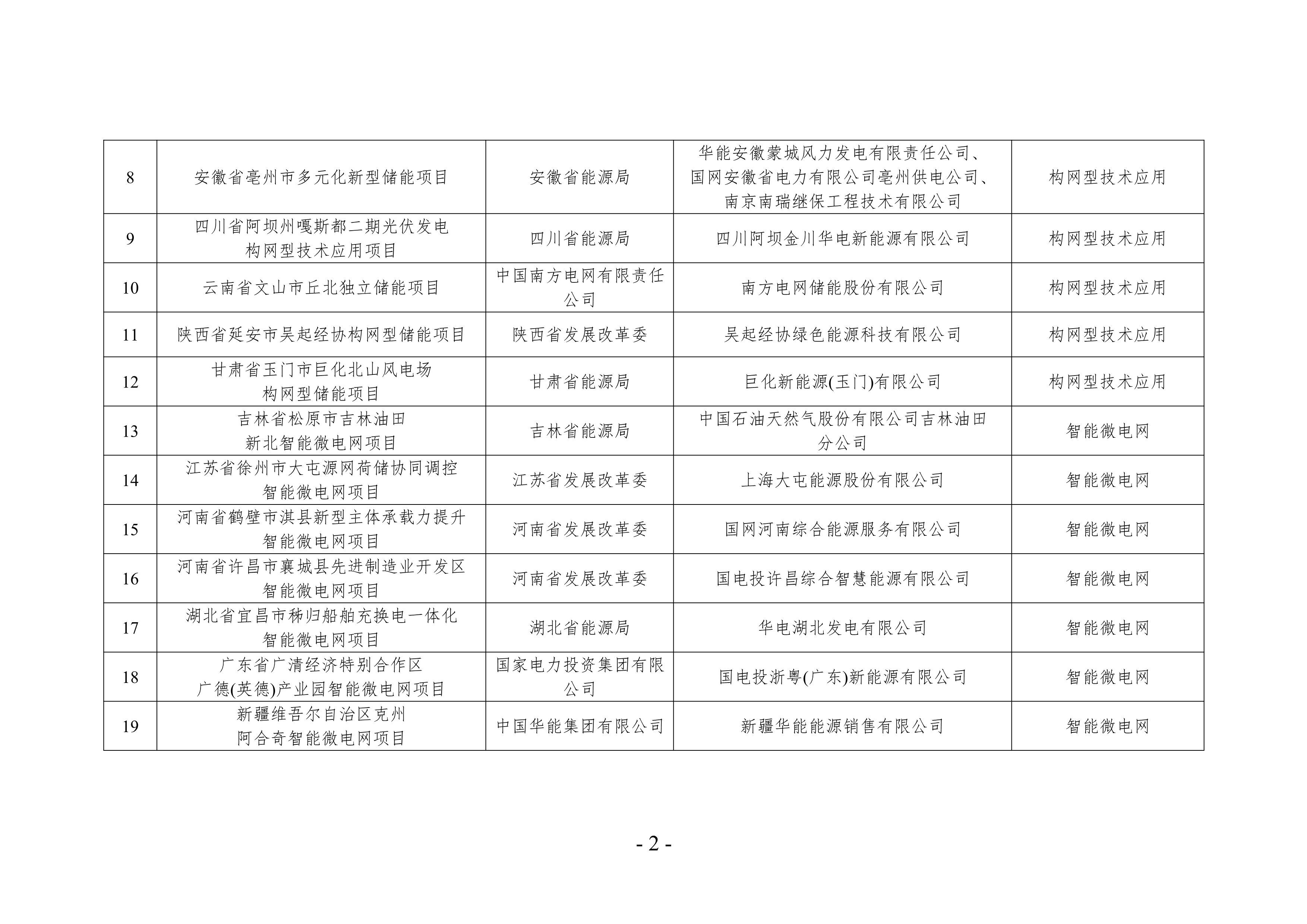 | 8 | 安徽省亳州市多元化新型储能项目 | 安徽省能源局 | 华能安徽蒙城风力发电有限责任公司、国网安徽省电力有限公司亳州供电公司、南京南瑞继保工程技术有限公司 | 构网型技术应用 |
|---|---|---|---|---|
| 9 | 四川省阿坝州嘎斯都二期光伏发电构网型技术应用项目 | 四川省能源局 | 四川阿坝金川华电新能源有限公司 | 构网型技术应用 |
| 10 | 云南省文山市丘北独立储能项目 | 中国南方电网有限责任公司 | 南方电网储能股份有限公司 | 构网型技术应用 |
| 11 | 陕西省延安市吴起经协构网型储能项目 | 陕西省发展改革委 | 吴起经协绿色能源科技有限公司 | 构网型技术应用 |
| 12 | 甘肃省玉门市巨化北山风电场构网型储能项目 | 甘肃省能源局 | 巨化新能源(玉门)有限公司 | 构网型技术应用 |
| 13 | 吉林省松原市吉林油田新北智能微电网项目 | 吉林省能源局 | 中国石油天然气股份有限公司吉林油田分公司 | 智能微电网 |
| 14 | 江苏省徐州市大屯源网荷储协同调控智能微电网项目 | 江苏省发展改革委 | 上海大屯能源股份有限公司 | 智能微电网 |
| 15 | 河南省鹤壁市淇县新型主体承载力提升智能微电网项目 | 河南省发展改革委 | 国网河南综合能源服务有限公司 | 智能微电网 |
| 16 | 河南省许昌市襄城县先进制造业开发区智能微电网项目 | 河南省发展改革委 | 国电投许昌综合智慧能源有限公司 | 智能微电网 |
| 17 | 湖北省宜昌市秭归船舶充换电一体化智能微电网项目 | 湖北省能源局 | 华电湖北发电有限公司 | 智能微电网 |
| 18 | 广东省广清经济特别合作区广德(英德)产业园智能微电网项目 | 国家电力投资集团有限公司 | 国电投浙粤(广东)新能源有限公司 | 智能微电网 |
| 19 | 新疆维吾尔自治区克州阿合奇智能微电网项目 | 中国华能集团有限公司 | 新疆华能能源销售有限公司 | 智能微电网 |

- 2 -